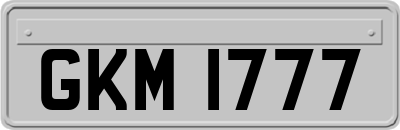 GKM 1777